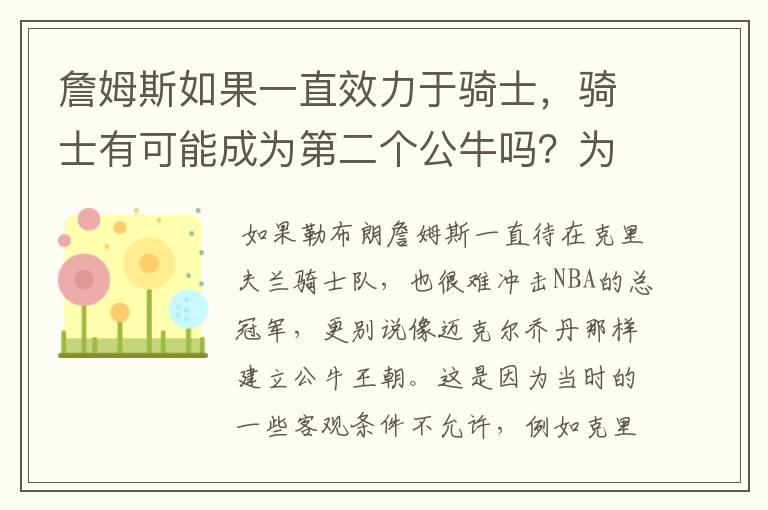 詹姆斯如果一直效力于骑士，骑士有可能成为第二个公牛吗？为

如果勒布朗詹姆斯一直待在克里夫兰骑士队，也很难冲击NBA的总冠军，更别说像迈克尔乔丹那样建立公牛王朝。这是因为当时的一些客观条件不允许，例如克里